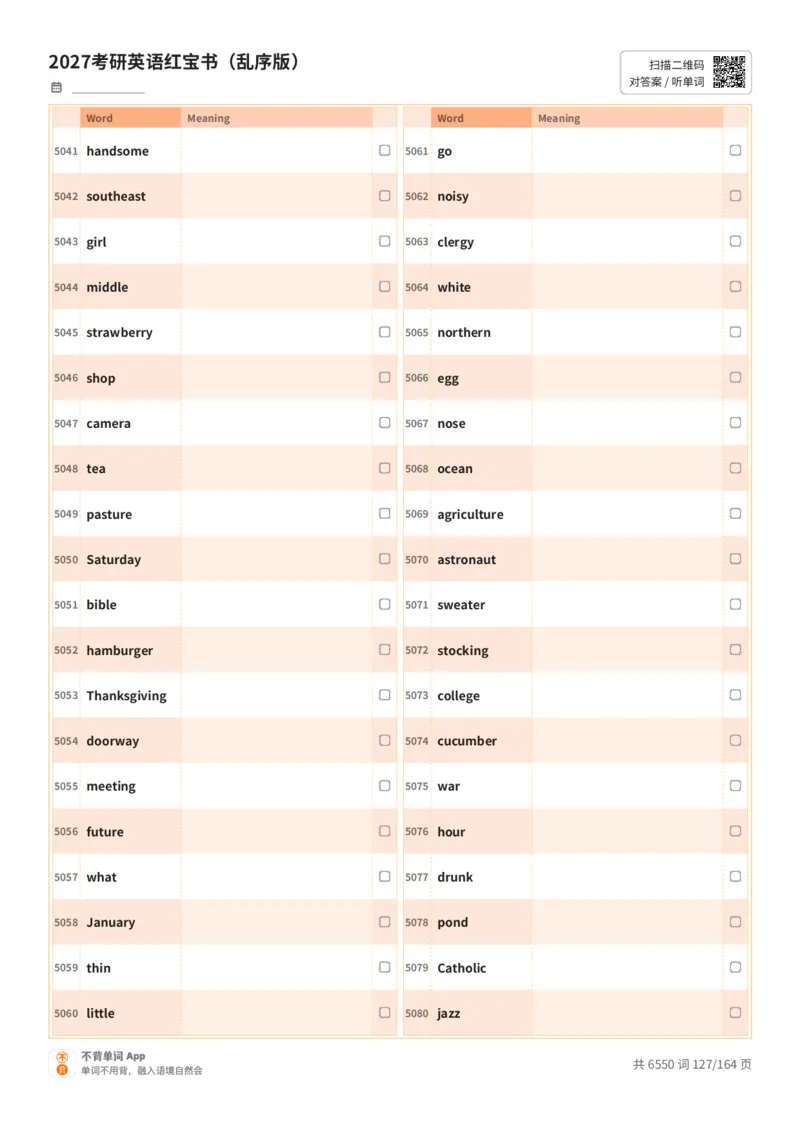 2027考研英语红宝书（乱序版）

扫描二维码
对答案 / 听单词

| | Word | Meaning | |
|---|---|---|---|
| 5041 | handsome | | ☐ |
| 5042 | southeast | | ☐ |
| 5043 | girl | | ☐ |
| 5044 | middle | | ☐ |
| 5045 | strawberry | | ☐ |
| 5046 | shop | | ☐ |
| 5047 | camera | | ☐ |
| 5048 | tea | | ☐ |
| 5049 | pasture | | ☐ |
| 5050 | Saturday | | ☐ |
| 5051 | bible | | ☐ |
| 5052 | hamburger | | ☐ |
| 5053 | Thanksgiving | | ☐ |
| 5054 | doorway | | ☐ |
| 5055 | meeting | | ☐ |
| 5056 | future | | ☐ |
| 5057 | what | | ☐ |
| 5058 | January | | ☐ |
| 5059 | thin | | ☐ |
| 5060 | little | | ☐ |

| | Word | Meaning | |
|---|---|---|---|
| 5061 | go | | ☐ |
| 5062 | noisy | | ☐ |
| 5063 | clergy | | ☐ |
| 5064 | white | | ☐ |
| 5065 | northern | | ☐ |
| 5066 | egg | | ☐ |
| 5067 | nose | | ☐ |
| 5068 | ocean | | ☐ |
| 5069 | agriculture | | ☐ |
| 5070 | astronaut | | ☐ |
| 5071 | sweater | | ☐ |
| 5072 | stocking | | ☐ |
| 5073 | college | | ☐ |
| 5074 | cucumber | | ☐ |
| 5075 | war | | ☐ |
| 5076 | hour | | ☐ |
| 5077 | drunk | | ☐ |
| 5078 | pond | | ☐ |
| 5079 | Catholic | | ☐ |
| 5080 | jazz | | ☐ |

不背单词 App
单词不用背，融入语境自然会

共 6550 词 127/164 页